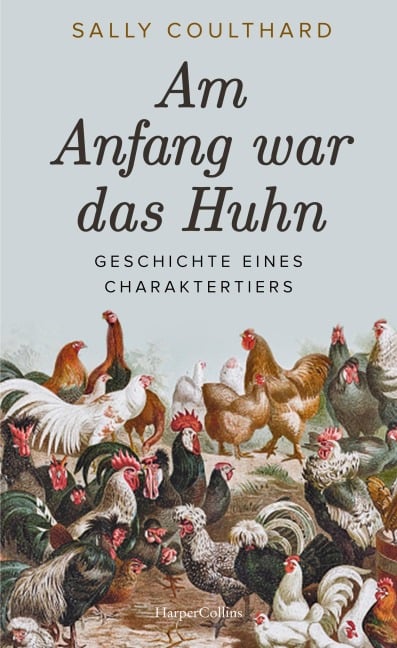 SALLY COULTHARD

Am Anfang war das Huhn

GESCHICHTE EINES CHARAKTERTIERS

HarperCollins